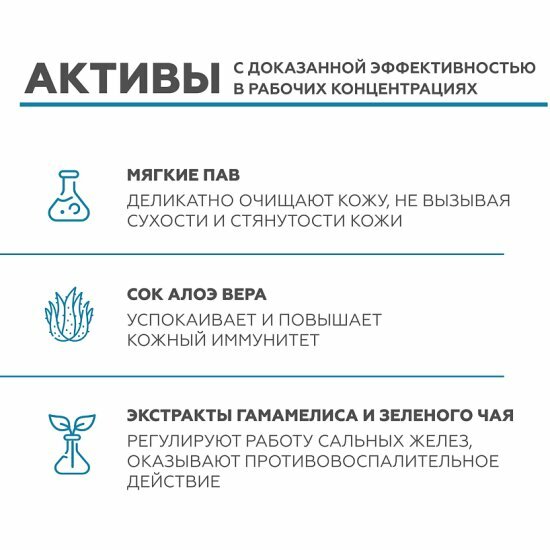 АКТИВЫ С ДОКАЗАННОЙ ЭФФЕКТИВНОСТЬЮ В РАБОЧИХ КОНЦЕНТРАЦИЯХ

МЯГКИЕ ПАВ
ДЕЛИКАТНО ОЧИЩАЮТ КОЖУ, НЕ ВЫЗЫВАЯ СУХОСТИ И СТЯНУТОСТИ КОЖИ

СОК АЛОЭ ВЕРА
УСПОКАИВАЕТ И ПОВЫШАЕТ КОЖНЫЙ ИММУНИТЕТ

ЭКСТРАКТЫ ГАМАМЕЛИСА И ЗЕЛЕНОГО ЧАЯ
РЕГУЛИРУЮТ РАБОТУ САЛЬНЫХ ЖЕЛЕЗ, ОКАЗЫВАЮТ ПРОТИВОВОСПАЛИТЕЛЬНОЕ ДЕЙСТВИЕ